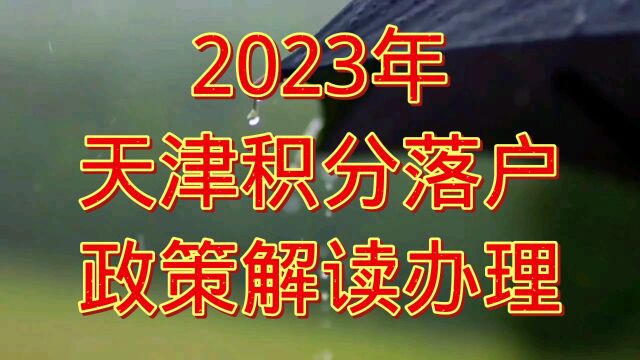 2023年
天津积分落户
政策解读办理